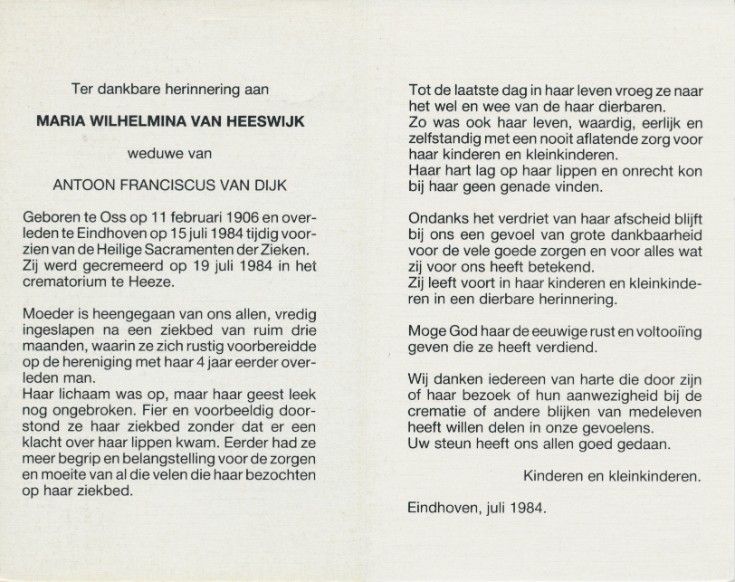 Ter dankbare herinnering aan

MARIA WILHELMINA VAN HEESWIJK

weduwe van

ANTOON FRANCISCUS VAN DIJK

Geboren te Oss op 11 februari 1906 en overleden te Eindhoven op 15 juli 1984 tijdig voorzien van de Heilige Sacramenten der Zieken. Zij werd gecremeerd op 19 juli 1984 in het crematorium te Heeze.

Moeder is heengegaan van ons allen, vredig ingeslapen na een ziekbed van ruim drie maanden, waarin ze zich rustig voorbereidde op de hereniging met haar 4 jaar eerder overleden man.
Haar lichaam was op, maar haar geest leek nog ongebroken. Fier en voorbeeldig doorstond ze haar ziekbed zonder dat er een klacht over haar lippen kwam. Eerder had ze meer begrip en belangstelling voor de zorgen en moeite van al die velen die haar bezochten op haar ziekbed.

Tot de laatste dag in haar leven vroeg ze naar het wel en wee van de haar dierbaren.
Zo was ook haar leven, waardig, eerlijk en zelfstandig met een nooit aflatende zorg voor haar kinderen en kleinkinderen.
Haar hart lag op haar lippen en onrecht kon bij haar geen genade vinden.

Ondanks het verdriet van haar afscheid blijft bij ons een gevoel van grote dankbaarheid voor de vele goede zorgen en voor alles wat zij voor ons heeft betekend.
Zij leeft voort in haar kinderen en kleinkinderen in een dierbare herinnering.

Moge God haar de eeuwige rust en voltooiïng geven die ze heeft verdiend.

Wij danken iedereen van harte die door zijn of haar bezoek of hun aanwezigheid bij de crematie of andere blijken van medeleven heeft willen delen in onze gevoelens.
Uw steun heeft ons allen goed gedaan.

Kinderen en kleinkinderen.

Eindhoven, juli 1984.